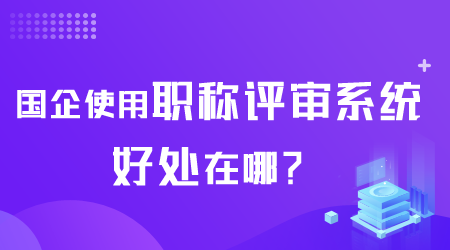 国企使用职称评审系统
好处在哪？